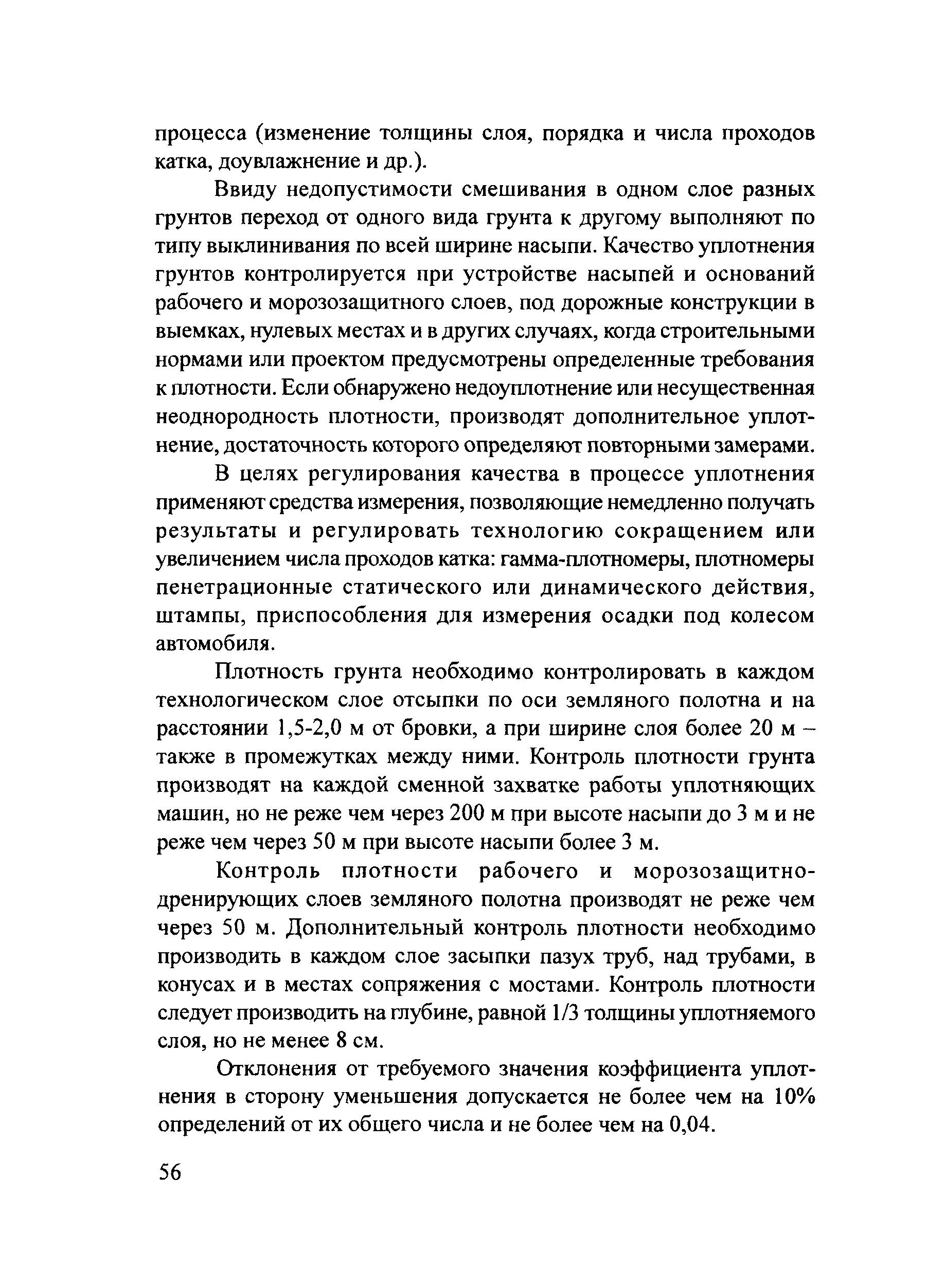 процесса (изменение толщины слоя, порядка и числа проходов катка, доувлажнение и др.).

Ввиду недопустимости смешивания в одном слое разных грунтов переход от одного вида грунта к другому выполняют по типу выклинивания по всей ширине насыпи. Качество уплотнения грунтов контролируется при устройстве насыпей и оснований рабочего и морозозащитного слоев, под дорожные конструкции в выемках, нулевых местах и в других случаях, когда строительными нормами или проектом предусмотрены определенные требования к плотности. Если обнаружено недоуплотнение или несущественная неоднородность плотности, производят дополнительное уплотнение, достаточность которого определяют повторными замерами.

В целях регулирования качества в процессе уплотнения применяют средства измерения, позволяющие немедленно получать результаты и регулировать технологию сокращением или увеличением числа проходов катка: гамма-плотномеры, плотномеры пенетрационные статического или динамического действия, штампы, приспособления для измерения осадки под колесом автомобиля.

Плотность грунта необходимо контролировать в каждом технологическом слое отсыпки по оси земляного полотна и на расстоянии 1,5-2,0 м от бровки, а при ширине слоя более 20 м – также в промежутках между ними. Контроль плотности грунта производят на каждой сменной захватке работы уплотняющих машин, но не реже чем через 200 м при высоте насыпи до 3 м и не реже чем через 50 м при высоте насыпи более 3 м.

Контроль плотности рабочего и морозозащитно-дренирующих слоев земляного полотна производят не реже чем через 50 м. Дополнительный контроль плотности необходимо производить в каждом слое засыпки пазух труб, над трубами, в конусах и в местах сопряжения с мостами. Контроль плотности следует производить на глубине, равной 1/3 толщины уплотняемого слоя, но не менее 8 см.

Отклонения от требуемого значения коэффициента уплотнения в сторону уменьшения допускается не более чем на 10% определений от их общего числа и не более чем на 0,04.

56